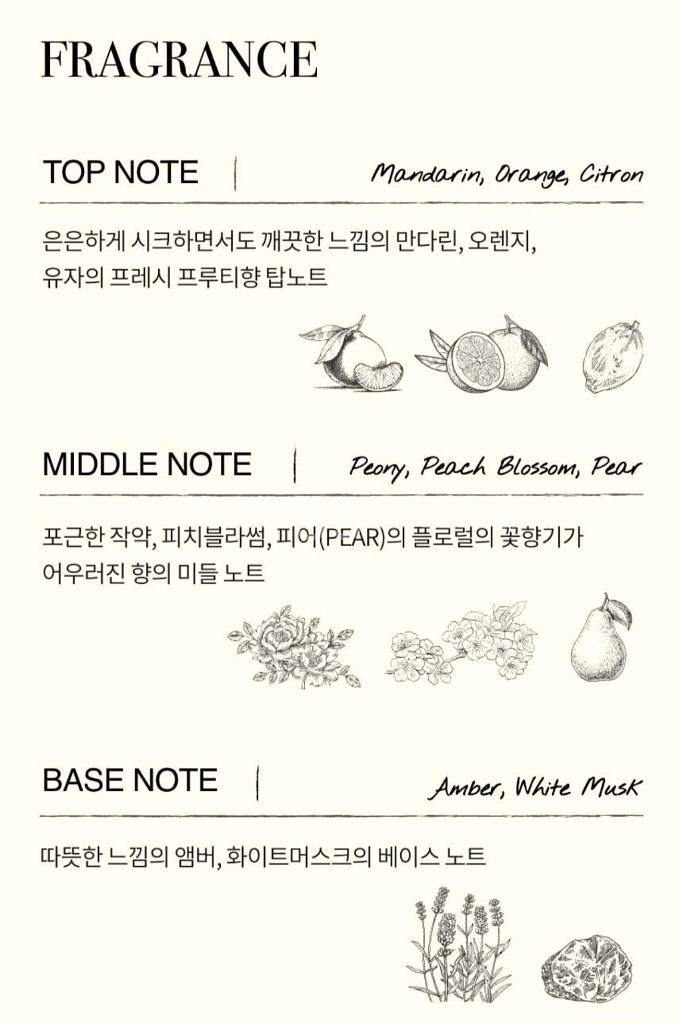 FRAGRANCE

TOP NOTE | Mandarin, Orange, Citron

은은하게 시크하면서도 깨끗한 느낌의 만다린, 오렌지, 유자의 프레시 프루티향 탑노트

MIDDLE NOTE | Peony, Peach Blossom, Pear

포근한 작약, 피치블라썸, 피어(PEAR)의 플로럴의 꽃향기가 어우러진 향의 미들 노트

BASE NOTE | Amber, White Musk

따뜻한 느낌의 앰버, 화이트머스크의 베이스 노트